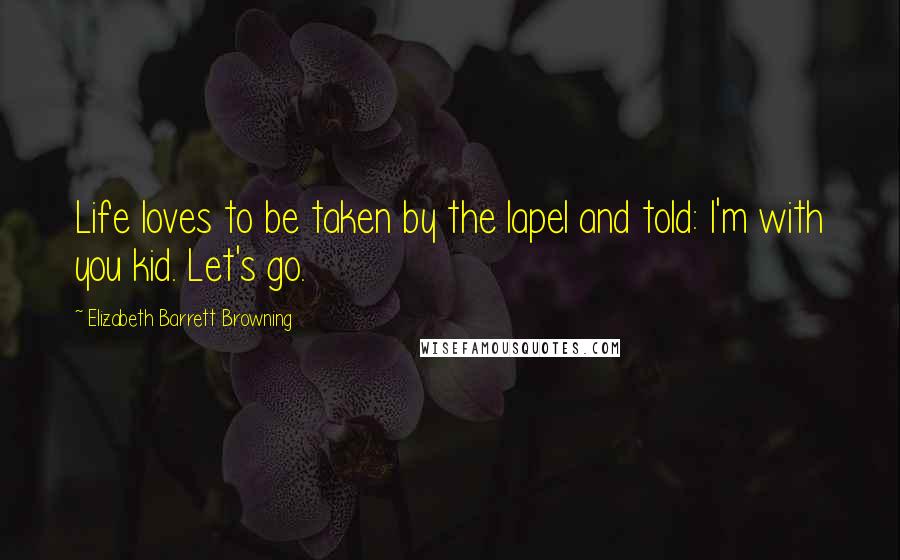 Life loves to be taken by the lapel and told: I'm with you kid. Let's go.

~ Elizabeth Barrett Browning

WISEFAMOUSQUOTES.COM